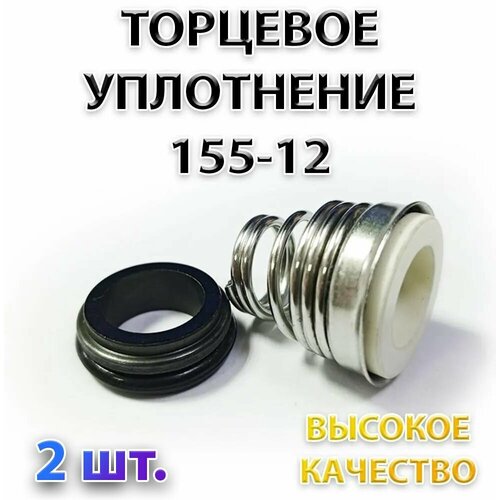 ТОРЦЕВОЕ УПЛОТНЕНИЕ 155-12

2 шт.

ВЫСОКОЕ КАЧЕСТВО